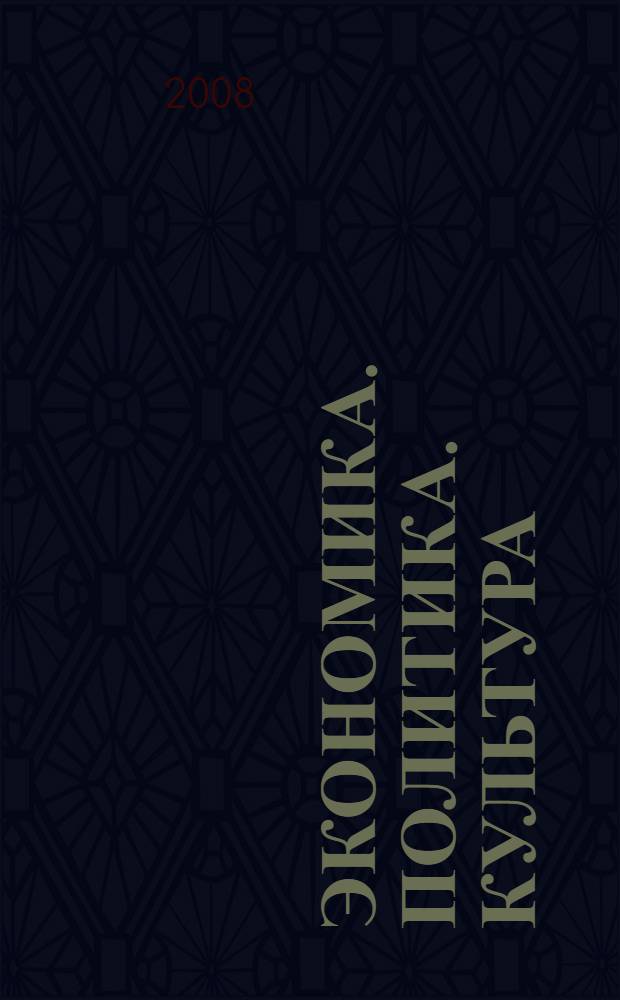 2008

ЭКОНОМИКА. ПОЛИТИКА. КУЛЬТУРА